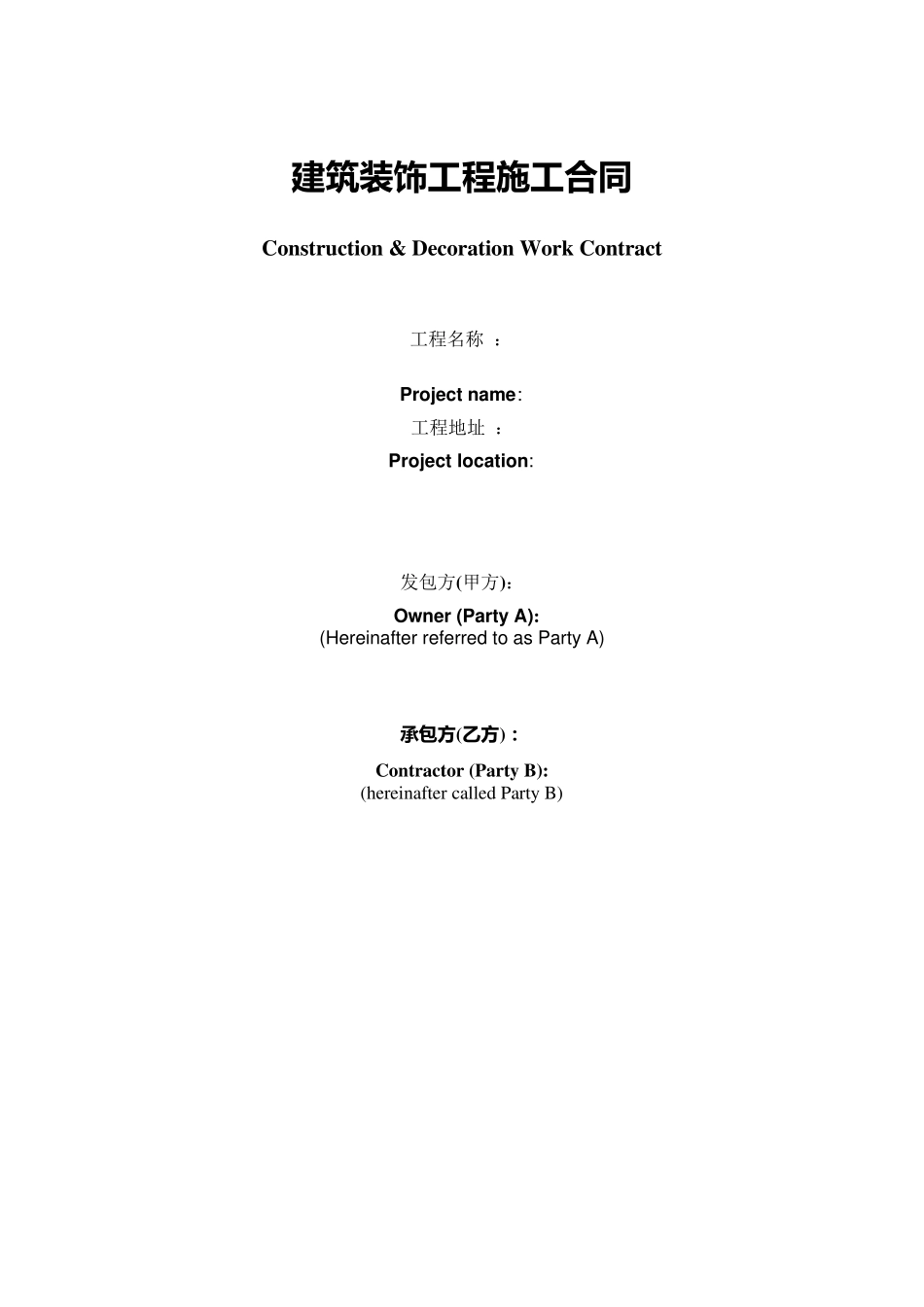 建筑装饰工程施工合同

Construction & Decoration Work Contract

工程名称：

Project name:

工程地址：

Project location:

发包方(甲方):

Owner (Party A):
(Hereinafter referred to as Party A)

承包方(乙方)：

Contractor (Party B):
(hereinafter called Party B)